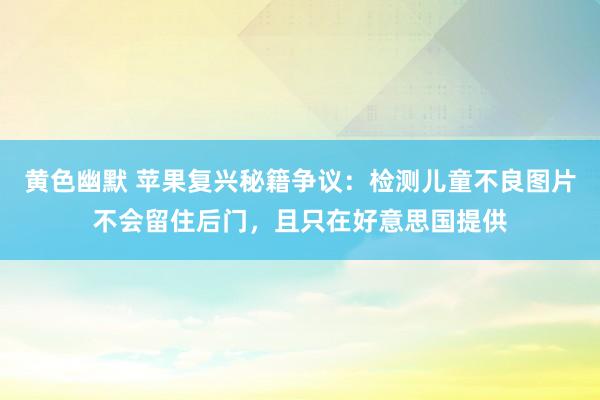 黄色幽默 苹果复兴秘籍争议：检测儿童不良图片不会留住后门，且只在好意思国提供